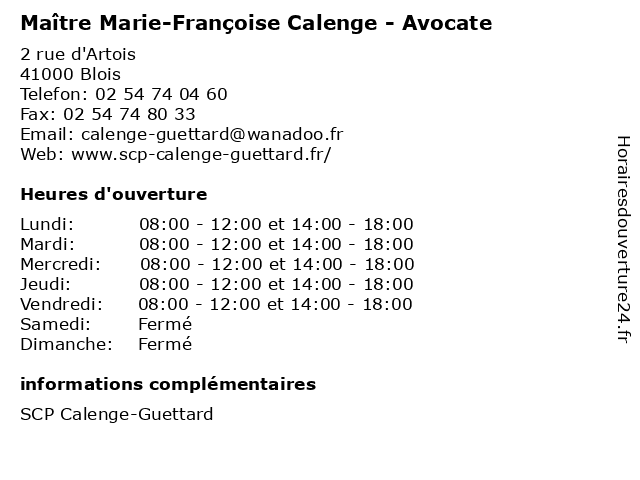 Maître Marie-Françoise Calenge - Avocate

2 rue d'Artois
41000 Blois
Telefon: 02 54 74 04 60
Fax: 02 54 74 80 33
Email: calenge-guettard@wanadoo.fr
Web: www.scp-calenge-guettard.fr/

Heures d'ouverture

| | |
|---|---|
| Lundi: | 08:00 - 12:00 et 14:00 - 18:00 |
| Mardi: | 08:00 - 12:00 et 14:00 - 18:00 |
| Mercredi: | 08:00 - 12:00 et 14:00 - 18:00 |
| Jeudi: | 08:00 - 12:00 et 14:00 - 18:00 |
| Vendredi: | 08:00 - 12:00 et 14:00 - 18:00 |
| Samedi: | Fermé |
| Dimanche: | Fermé |

informations complémentaires

SCP Calenge-Guettard

Horairesdouverture24.fr